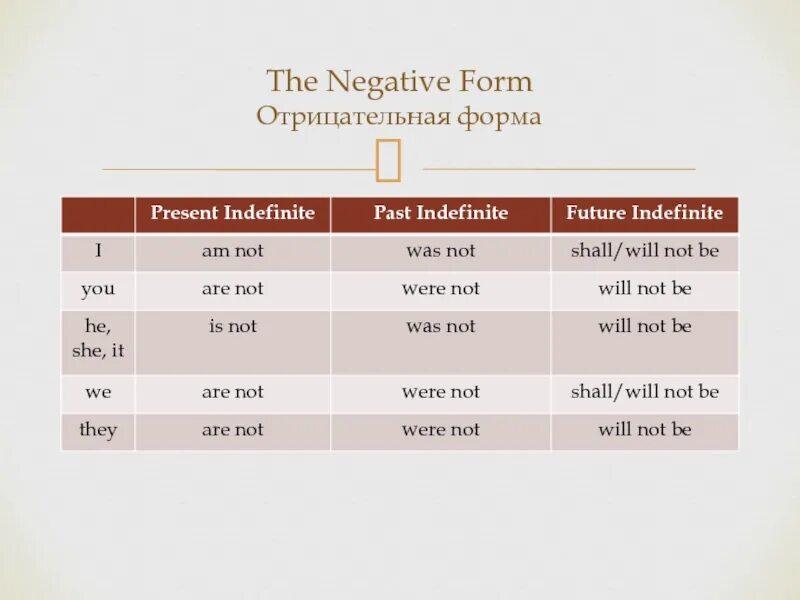 The Negative Form
Отрицательная форма

| | Present Indefinite | Past Indefinite | Future Indefinite |
|---|---|---|---|
| I | am not | was not | shall/will not be |
| you | are not | were not | will not be |
| he, she, it | is not | was not | will not be |
| we | are not | were not | shall/will not be |
| they | are not | were not | will not be |